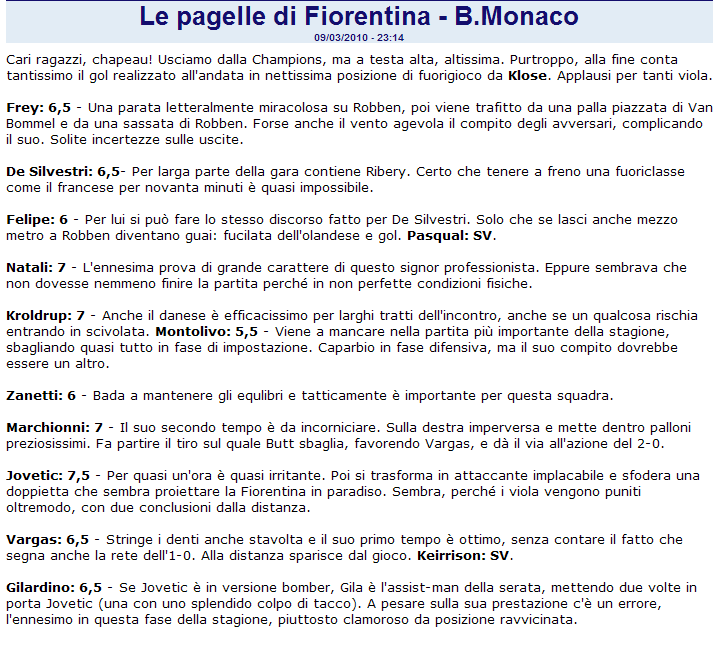 Le pagelle di Fiorentina - B.Monaco

09/03/2010 - 23:14

Cari ragazzi, chapeau! Usciamo dalla Champions, ma a testa alta, altissima. Purtroppo, alla fine conta tantissimo il gol realizzato all'andata in nettissima posizione di fuorigioco da Klose. Applausi per tanti viola.

Frey: 6,5 - Una parata letteralmente miracolosa su Robben, poi viene trafitto da una palla piazzata di Van Bommel e da una sassata di Robben. Forse anche il vento agevola il compito degli avversari, complicando il suo. Solite incertezze sulle uscite.

De Silvestri: 6,5- Per larga parte della gara contiene Ribery. Certo che tenere a freno una fuoriclasse come il francese per novanta minuti è quasi impossibile.

Felipe: 6 - Per lui si può fare lo stesso discorso fatto per De Silvestri. Solo che se lasci anche mezzo metro a Robben diventano guai: fucilata dell'olandese e gol. Pasqual: SV.

Natali: 7 - L'ennesima prova di grande carattere di questo signor professionista. Eppure sembrava che non dovesse nemmeno finire la partita perché in non perfette condizioni fisiche.

Kroldrup: 7 - Anche il danese è efficacissimo per larghi tratti dell'incontro, anche se un qualcosa rischia entrando in scivolata. Montolivo: 5,5 - Viene a mancare nella partita più importante della stagione, sbagliando quasi tutto in fase di impostazione. Caparbio in fase difensiva, ma il suo compito dovrebbe essere un altro.

Zanetti: 6 - Bada a mantenere gli equlibri e tatticamente è importante per questa squadra.

Marchionni: 7 - Il suo secondo tempo è da incorniciare. Sulla destra imperversa e mette dentro palloni preziosissimi. Fa partire il tiro sul quale Butt sbaglia, favorendo Vargas, e dà il via all'azione del 2-0.

Jovetic: 7,5 - Per quasi un'ora è quasi irritante. Poi si trasforma in attaccante implacabile e sfodera una doppietta che sembra proiettare la Fiorentina in paradiso. Sembra, perché i viola vengono puniti oltremodo, con due conclusioni dalla distanza.

Vargas: 6,5 - Stringe i denti anche stavolta e il suo primo tempo è ottimo, senza contare il fatto che segna anche la rete dell'1-0. Alla distanza sparisce dal gioco. Keirrison: SV.

Gilardino: 6,5 - Se Jovetic è in versione bomber, Gila è l'assist-man della serata, mettendo due volte in porta Jovetic (una con uno splendido colpo di tacco). A pesare sulla sua prestazione c'è un errore, l'ennesimo in questa fase della stagione, piuttosto clamoroso da posizione ravvicinata.